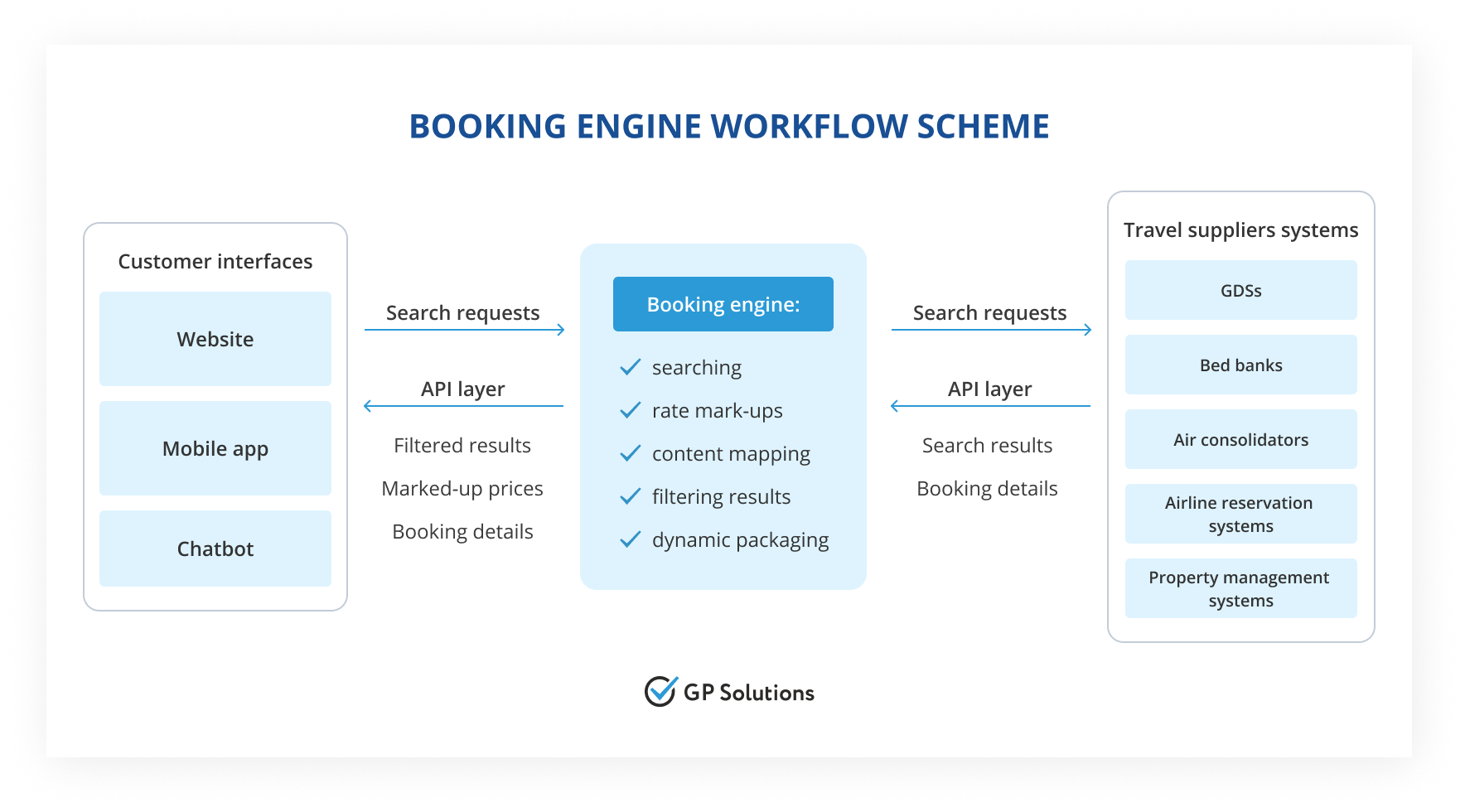 BOOKING ENGINE WORKFLOW SCHEME

Customer interfaces

Website

Mobile app

Chatbot

Search requests

API layer

Filtered results

Marked-up prices

Booking details

Booking engine:

searching

rate mark-ups

content mapping

filtering results

dynamic packaging

Search requests

API layer

Search results

Booking details

Travel suppliers systems

GDSs

Bed banks

Air consolidators

Airline reservation systems

Property management systems

GP Solutions